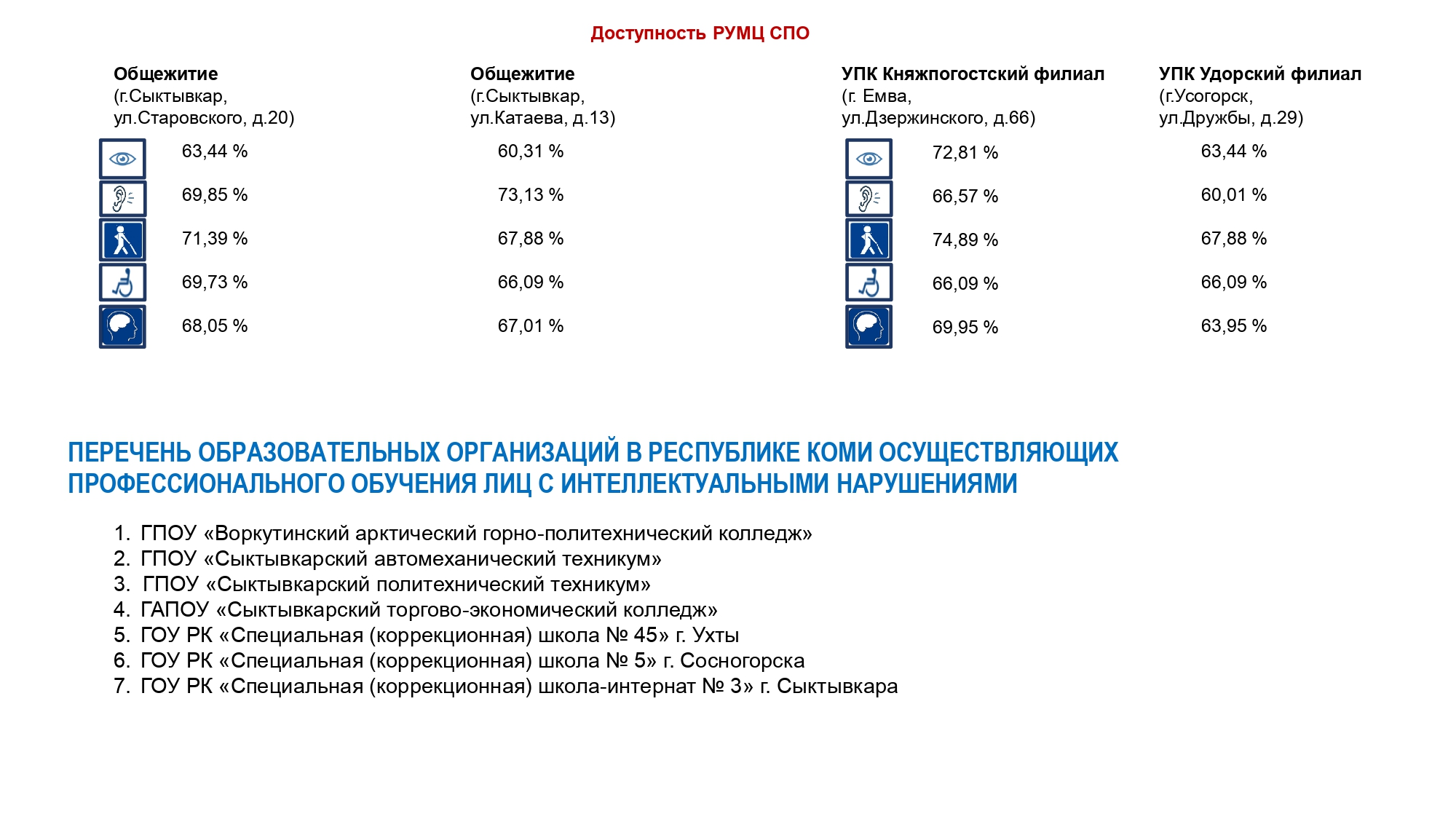 Доступность РУМЦ СПО

Общежитие
(г.Сыктывкар,
ул.Старовского, д.20)

63,44 %

69,85 %

71,39 %

69,73 %

68,05 %

Общежитие
(г.Сыктывкар,
ул.Катаева, д.13)

60,31 %

73,13 %

67,88 %

66,09 %

67,01 %

УПК Княжпогостский филиал
(г. Емва,
ул.Дзержинского, д.66)

72,81 %

66,57 %

74,89 %

66,09 %

69,95 %

УПК Удорский филиал
(г.Усогорск,
ул.Дружбы, д.29)

63,44 %

60,01 %

67,88 %

66,09 %

63,95 %

ПЕРЕЧЕНЬ ОБРАЗОВАТЕЛЬНЫХ ОРГАНИЗАЦИЙ В РЕСПУБЛИКЕ КОМИ ОСУЩЕСТВЛЯЮЩИХ ПРОФЕССИОНАЛЬНОГО ОБУЧЕНИЯ ЛИЦ С ИНТЕЛЛЕКТУАЛЬНЫМИ НАРУШЕНИЯМИ

1. ГПОУ «Воркутинский арктический горно-политехнический колледж»
2. ГПОУ «Сыктывкарский автомеханический техникум»
3. ГПОУ «Сыктывкарский политехнический техникум»
4. ГАПОУ «Сыктывкарский торгово-экономический колледж»
5. ГОУ РК «Специальная (коррекционная) школа № 45» г. Ухты
6. ГОУ РК «Специальная (коррекционная) школа № 5» г. Сосногорска
7. ГОУ РК «Специальная (коррекционная) школа-интернат № 3» г. Сыктывкара